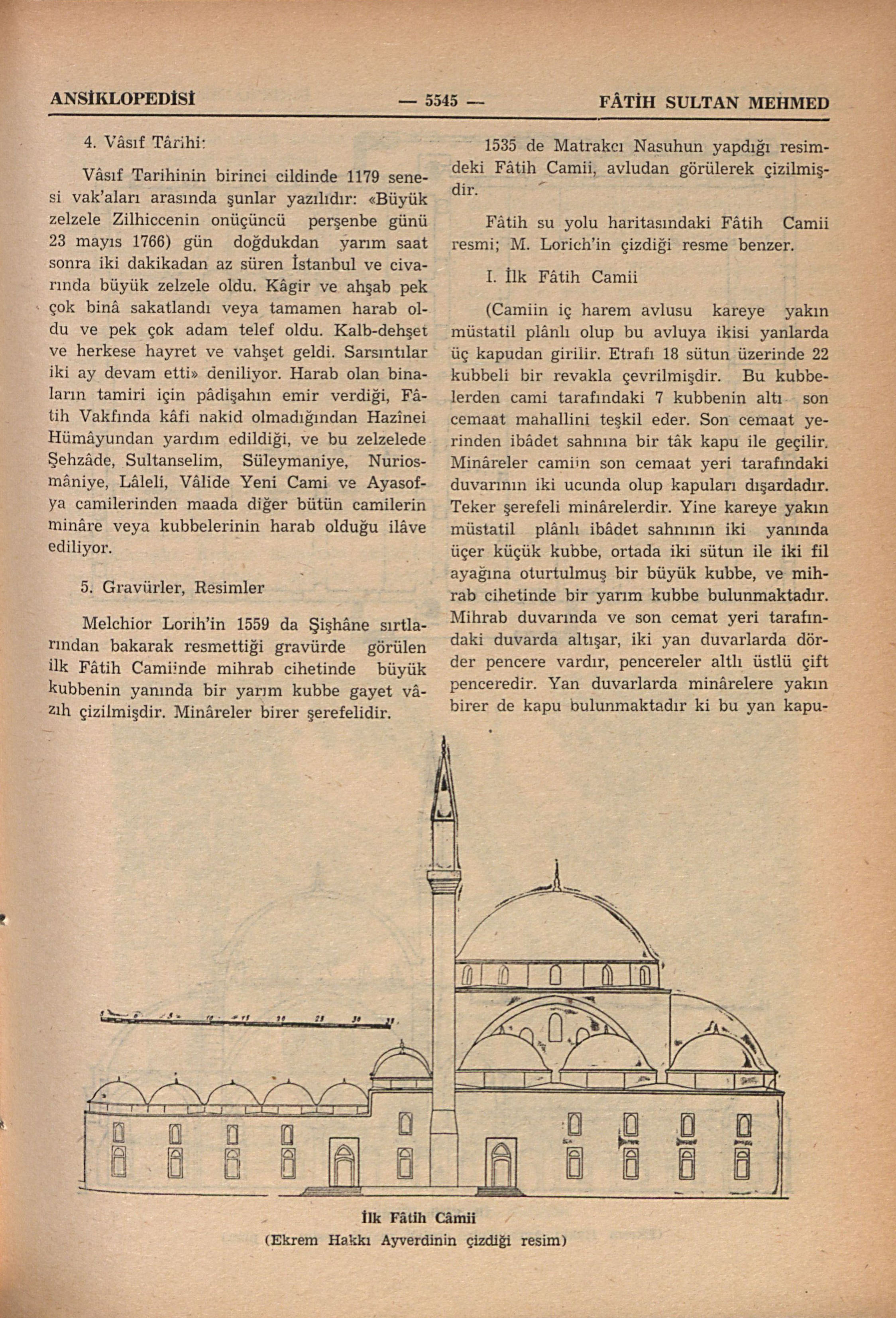 ANSİKLOPEDİSİ — 5545 — FÂTİH SULTAN MEHMED

4. Vâsıf Târihi:

Vâsıf Tarihinin birinci cildinde 1179 senesi vak'aları arasında şunlar yazılıdır: «Büyük zelzele Zilhiccenin onüçüncü perşenbe günü 23 mayıs 1766) gün doğdukdan yarım saat sonra iki dakikadan az süren İstanbul ve civarında büyük zelzele oldu. Kâgir ve ahşab pek çok binâ sakatlandı veya tamamen harab oldu ve pek çok adam telef oldu. Kalb-dehşet ve herkese hayret ve vahşet geldi. Sarsıntılar iki ay devam etti» deniliyor. Harab olan binaların tamiri için pâdişahın emir verdiği, Fâtih Vakfında kâfi nakid olmadığından Hazînei Hümâyundan yardım edildiği, ve bu zelzelede Şehzâde, Sultanselim, Süleymaniye, Nuriosmâniye, Lâleli, Vâlide Yeni Cami ve Ayasofya camilerinden maada diğer bütün camilerin minâre veya kubbelerinin harab olduğu ilâve ediliyor.

5. Gravürler, Resimler

Melchior Lorih'in 1559 da Şişhâne sırtlarından bakarak resmettiği gravürde görülen ilk Fâtih Camiinde mihrab cihetinde büyük kubbenin yanında bir yarım kubbe gayet vâzıh çizilmişdir. Minâreler birer şerefelidir.

1535 de Matrakcı Nasuhun yapdığı resimdeki Fâtih Camii, avludan görülerek çizilmişdir.

Fâtih su yolu haritasındaki Fâtih Camii resmi; M. Lorich'in çizdiği resme benzer.

I. İlk Fâtih Camii

(Camiin iç harem avlusu kareye yakın müstatil plânlı olup bu avluya ikisi yanlarda üç kapudan girilir. Etrafı 18 sütun üzerinde 22 kubbeli bir revakla çevrilmişdir. Bu kubbelerden cami tarafındaki 7 kubbenin altı son cemaat mahallini teşkil eder. Son cemaat yerinden ibâdet sahnına bir tâk kapu ile geçilir. Minâreler camiin son cemaat yeri tarafındaki duvarının iki ucunda olup kapuları dışardadır. Teker şerefeli minârelerdir. Yine kareye yakın müstatil plânlı ibâdet sahnının iki yanında üçer küçük kubbe, ortada iki sütun ile iki fil ayağına oturtulmuş bir büyük kubbe, ve mihrab cihetinde bir yarım kubbe bulunmaktadır. Mihrab duvarında ve son cemat yeri tarafındaki duvarda altışar, iki yan duvarlarda dörder pencere vardır, pencereler altlı üstlü çift penceredir. Yan duvarlarda minârelere yakın birer de kapu bulunmaktadır ki bu yan kapu-

İlk Fâtih Câmii
(Ekrem Hakkı Ayverdinin çizdiği resim)